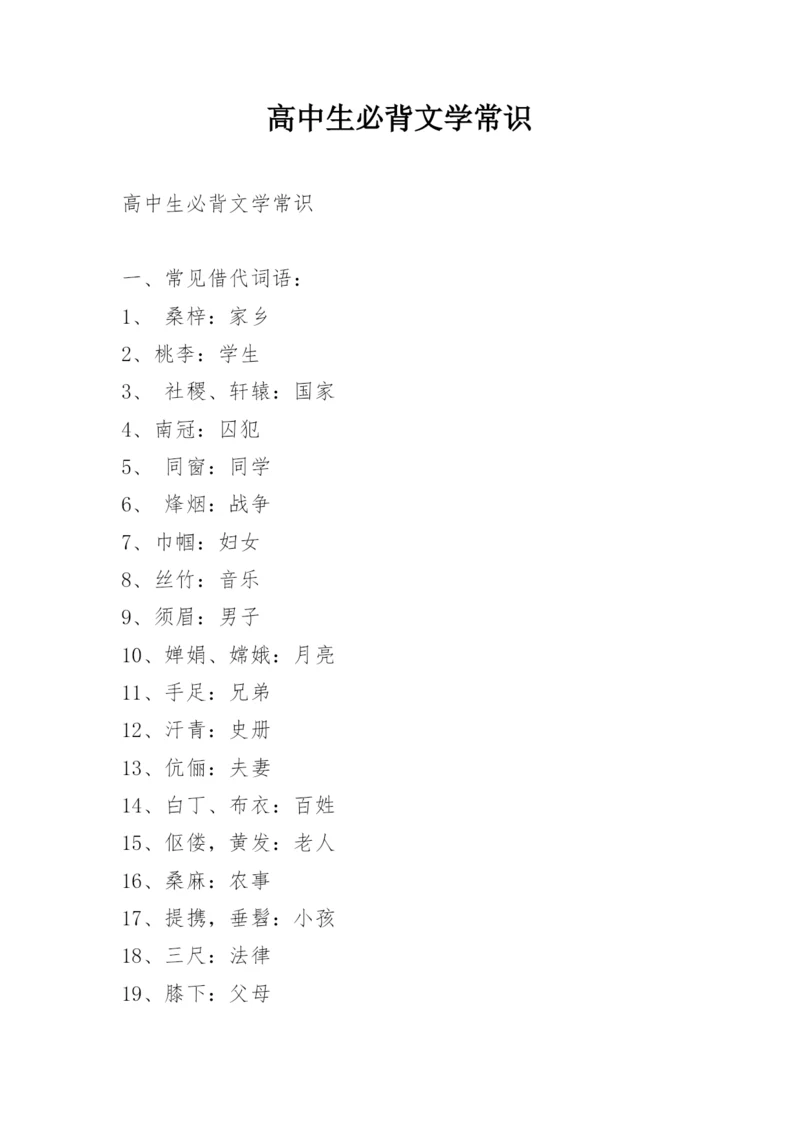 高中生必背文学常识

高中生必背文学常识

一、常见借代词语：
1、 桑梓：家乡
2、桃李：学生
3、 社稷、轩辕：国家
4、南冠：囚犯
5、 同窗：同学
6、 烽烟：战争
7、巾帼：妇女
8、丝竹：音乐
9、须眉：男子
10、婵娟、嫦娥：月亮
11、手足：兄弟
12、汗青：史册
13、伉俪：夫妻
14、白丁、布衣：百姓
15、伛偻，黄发：老人
16、桑麻：农事
17、提携，垂髫：小孩
18、三尺：法律
19、膝下：父母